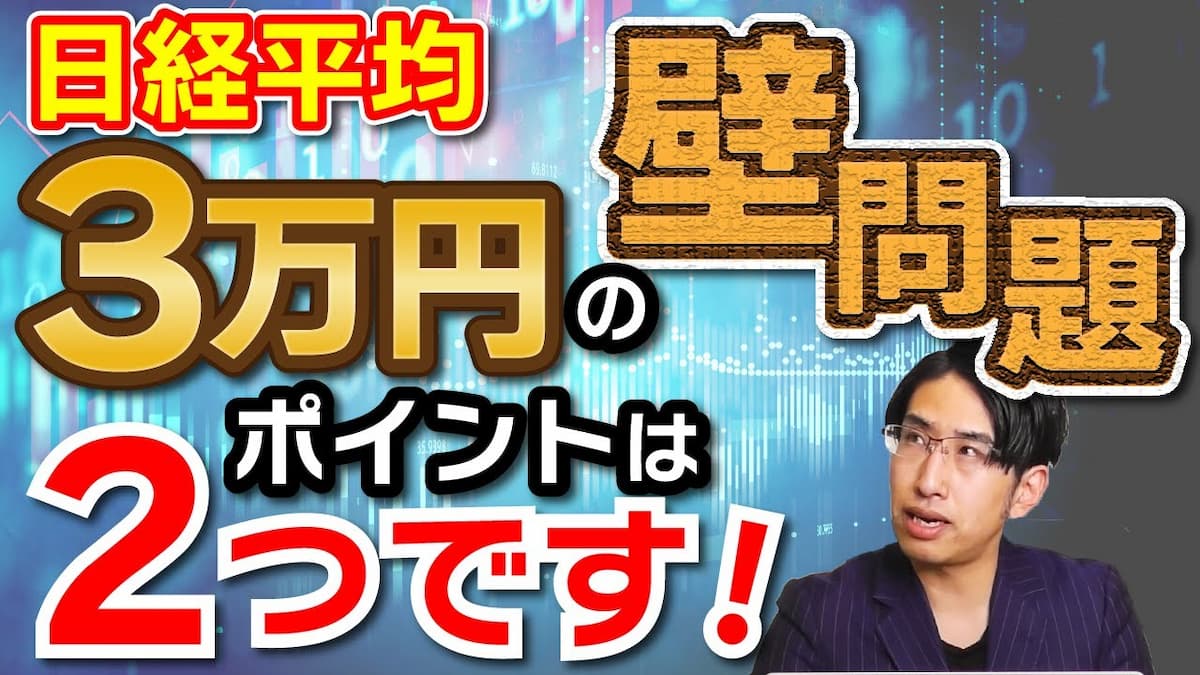 日経平均

3万円の

壁問題

ポイントは

2つです！